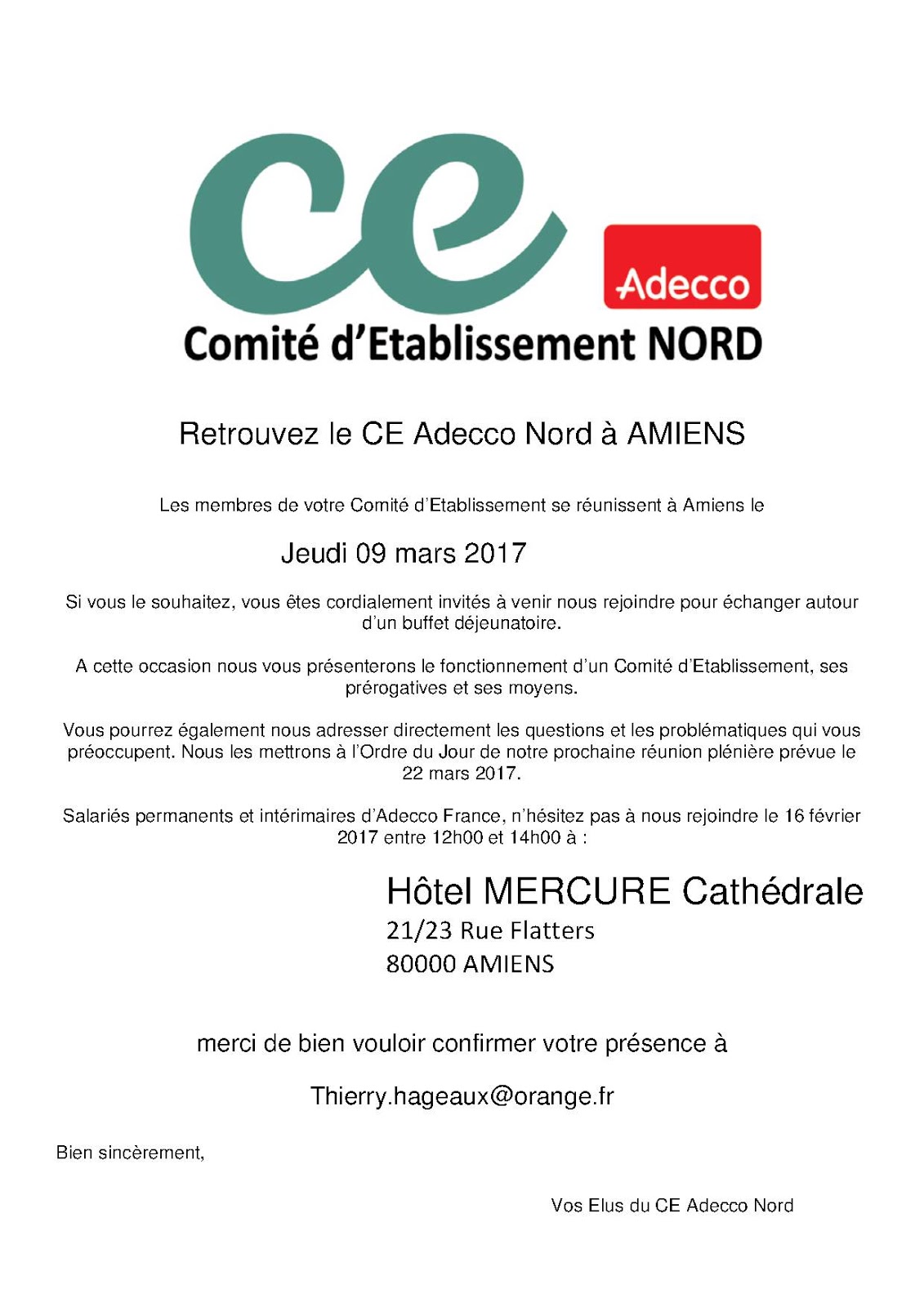 ce

Adecco

Comité d'Etablissement NORD

Retrouvez le CE Adecco Nord à AMIENS

Les membres de votre Comité d'Etablissement se réunissent à Amiens le

Jeudi 09 mars 2017

Si vous le souhaitez, vous êtes cordialement invités à venir nous rejoindre pour échanger autour d'un buffet déjeunatoire.

A cette occasion nous vous présenterons le fonctionnement d'un Comité d'Etablissement, ses prérogatives et ses moyens.

Vous pourrez également nous adresser directement les questions et les problématiques qui vous préoccupent. Nous les mettrons à l'Ordre du Jour de notre prochaine réunion plénière prévue le 22 mars 2017.

Salariés permanents et intérimaires d'Adecco France, n'hésitez pas à nous rejoindre le 16 février 2017 entre 12h00 et 14h00 à :

Hôtel MERCURE Cathédrale
21/23 Rue Flatters
80000 AMIENS

merci de bien vouloir confirmer votre présence à

Thierry.hageaux@orange.fr

Bien sincèrement,

Vos Elus du CE Adecco Nord